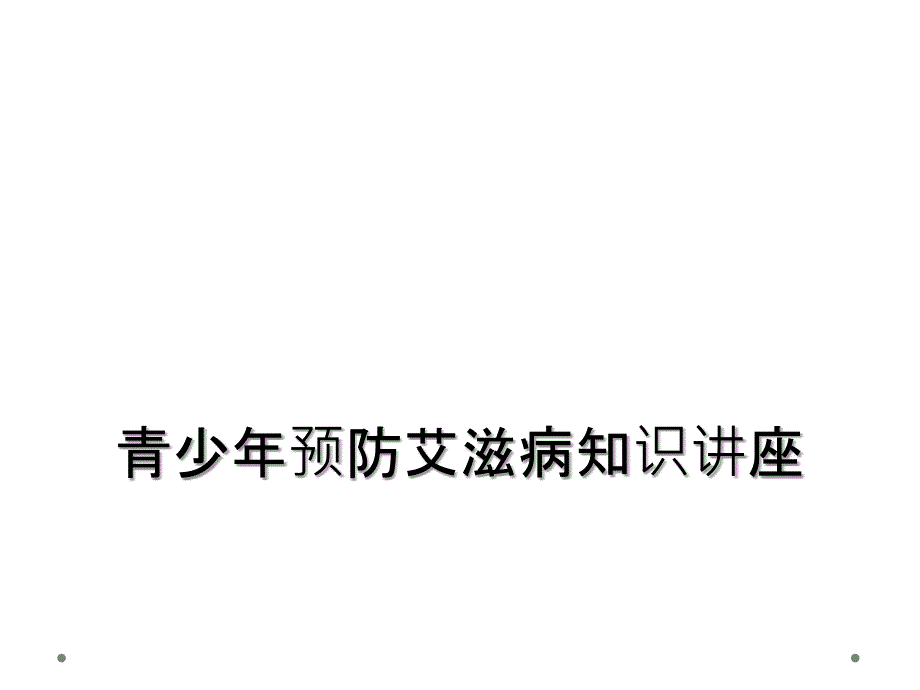 青少年预防艾滋病知识讲座